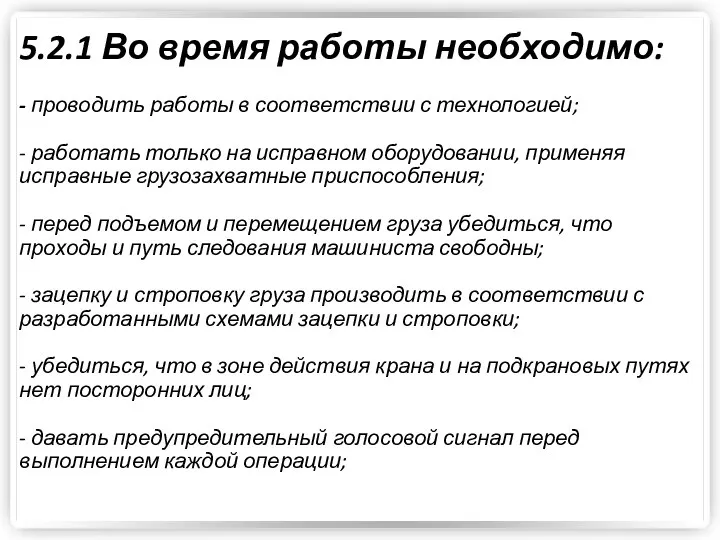 5.2.1 Во время работы необходимо:

- проводить работы в соответствии с технологией;

- работать только на исправном оборудовании, применяя исправные грузозахватные приспособления;

- перед подъемом и перемещением груза убедиться, что проходы и путь следования машиниста свободны;

- зацепку и строповку груза производить в соответствии с разработанными схемами зацепки и строповки;

- убедиться, что в зоне действия крана и на подкрановых путях нет посторонних лиц;

- давать предупредительный голосовой сигнал перед выполнением каждой операции;